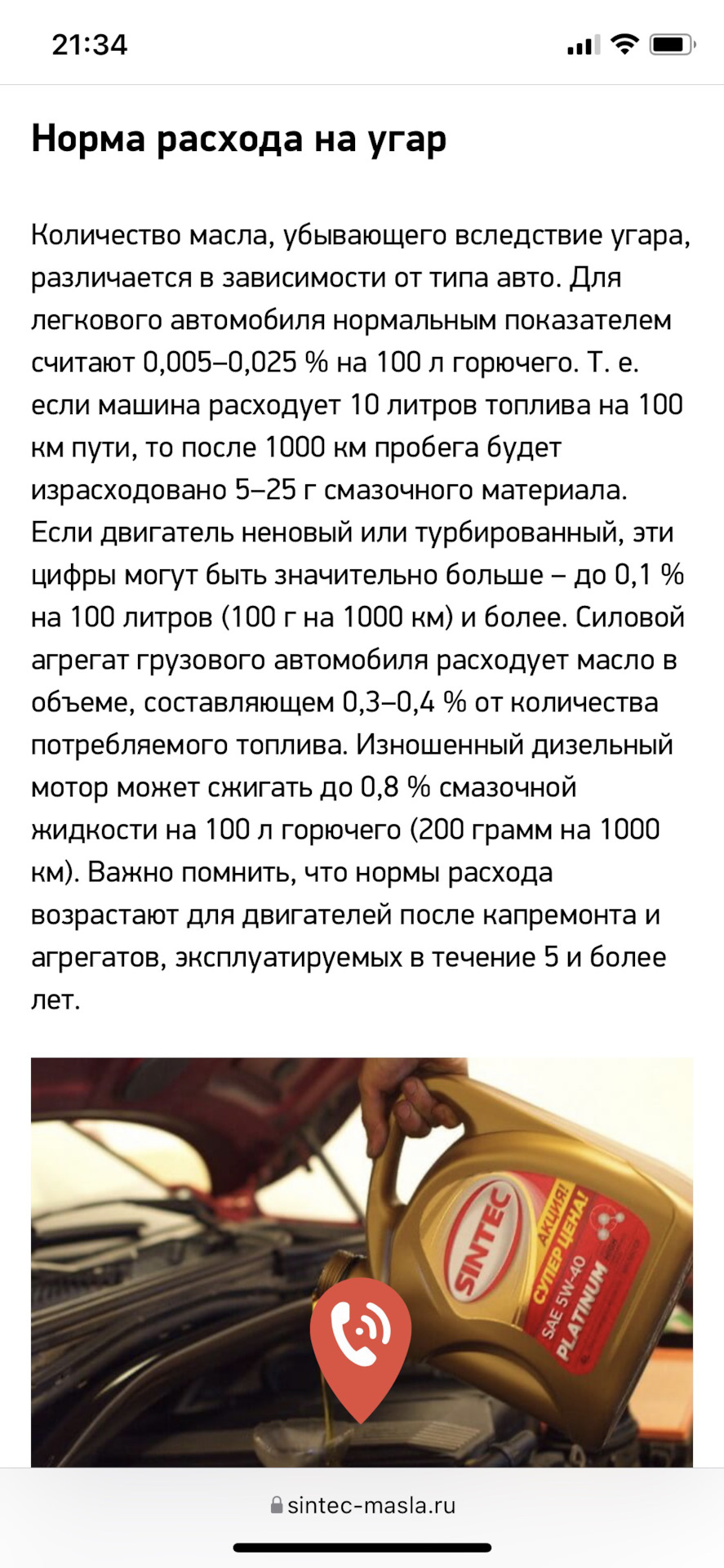 21:34

Норма расхода на угар

Количество масла, убывающего вследствие угара, различается в зависимости от типа авто. Для легкового автомобиля нормальным показателем считают 0,005–0,025 % на 100 л горючего. Т. е. если машина расходует 10 литров топлива на 100 км пути, то после 1000 км пробега будет израсходовано 5–25 г смазочного материала. Если двигатель неновый или турбированный, эти цифры могут быть значительно больше – до 0,1 % на 100 литров (100 г на 1000 км) и более. Силовой агрегат грузового автомобиля расходует масло в объеме, составляющем 0,3–0,4 % от количества потребляемого топлива. Изношенный дизельный мотор может сжигать до 0,8 % смазочной жидкости на 100 л горючего (200 грамм на 1000 км). Важно помнить, что нормы расхода возрастают для двигателей после капремонта и агрегатов, эксплуатируемых в течение 5 и более лет.

SINTEC
АКЦИЯ!
СУПЕР ЦЕНА!
SAE 5W-40
PLATINUM

sintec-masla.ru